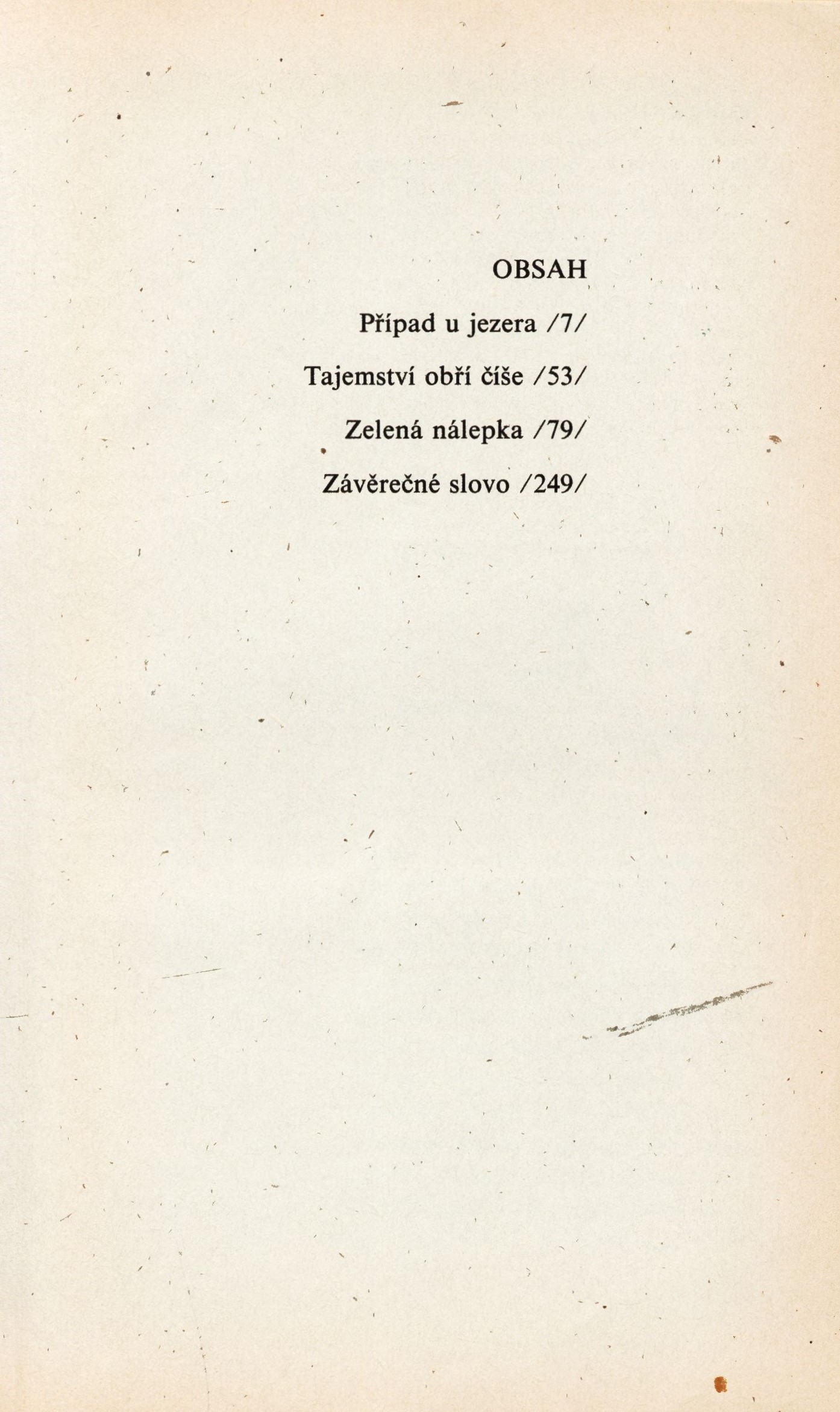 OBSAH

Případ u jezera /7/

Tajemství obří číše /53/

Zelená nálepka /79/

Závěrečné slovo /249/